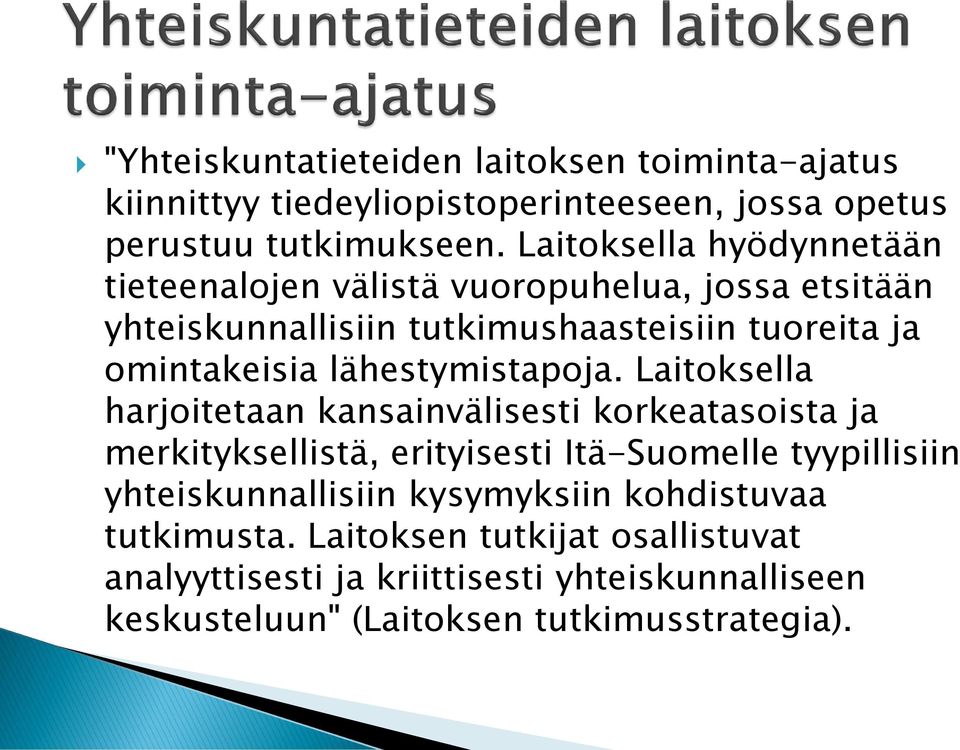 Yhteiskuntatieteiden laitoksen toiminta-ajatus

"Yhteiskuntatieteiden laitoksen toiminta-ajatus kiinnittyy tiedeyliopistoperinteeseen, jossa opetus perustuu tutkimukseen. Laitoksella hyödynnetään tieteenalojen välistä vuoropuhelua, jossa etsitään yhteiskunnallisiin tutkimushaasteisiin tuoreita ja omintakeisia lähestymistapoja. Laitoksella harjoitetaan kansainvälisesti korkeatasoista ja merkityksellistä, erityisesti Itä-Suomelle tyypillisiin yhteiskunnallisiin kysymyksiin kohdistuvaa tutkimusta. Laitoksen tutkijat osallistuvat analyyttisesti ja kriittisesti yhteiskunnalliseen keskusteluun" (Laitoksen tutkimusstrategia).